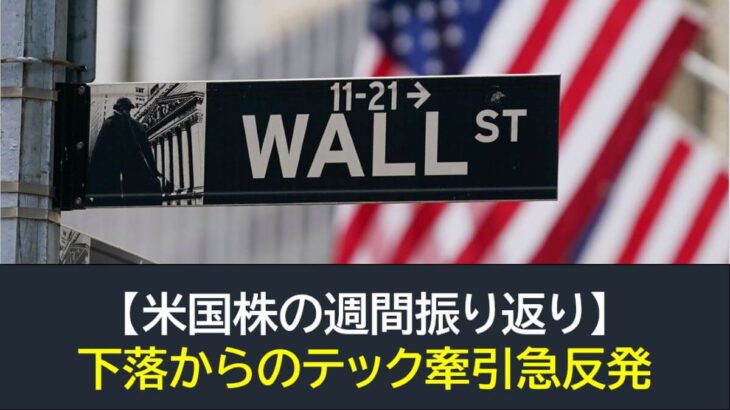 11-21 →
WALL ST

【米国株の週間振り返り】
下落からのテック牽引急反発